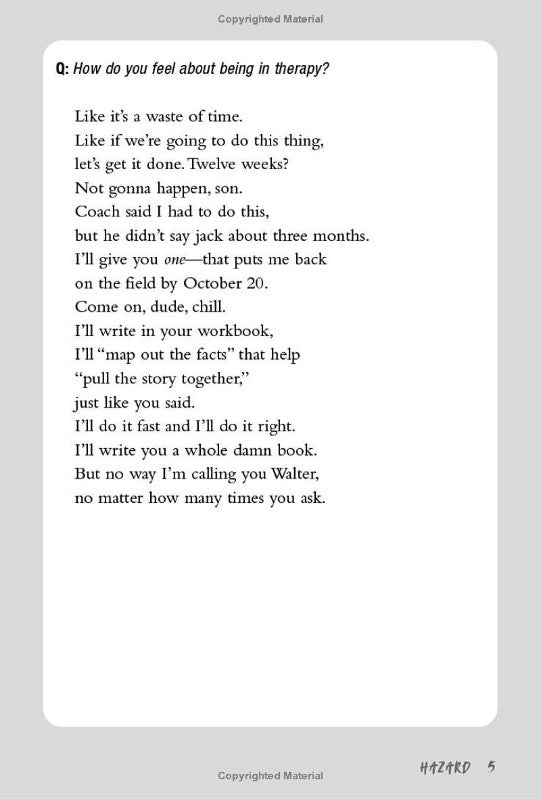 Copyrighted Material

Q: How do you feel about being in therapy?

Like it's a waste of time.
Like if we're going to do this thing,
let's get it done. Twelve weeks?
Not gonna happen, son.
Coach said I had to do this,
but he didn't say jack about three months.
I'll give you one—that puts me back
on the field by October 20.
Come on, dude, chill.
I'll write in your workbook,
I'll "map out the facts" that help
"pull the story together,"
just like you said.
I'll do it fast and I'll do it right.
I'll write you a whole damn book.
But no way I'm calling you Walter,
no matter how many times you ask.

Copyrighted Material

HAZARD 5